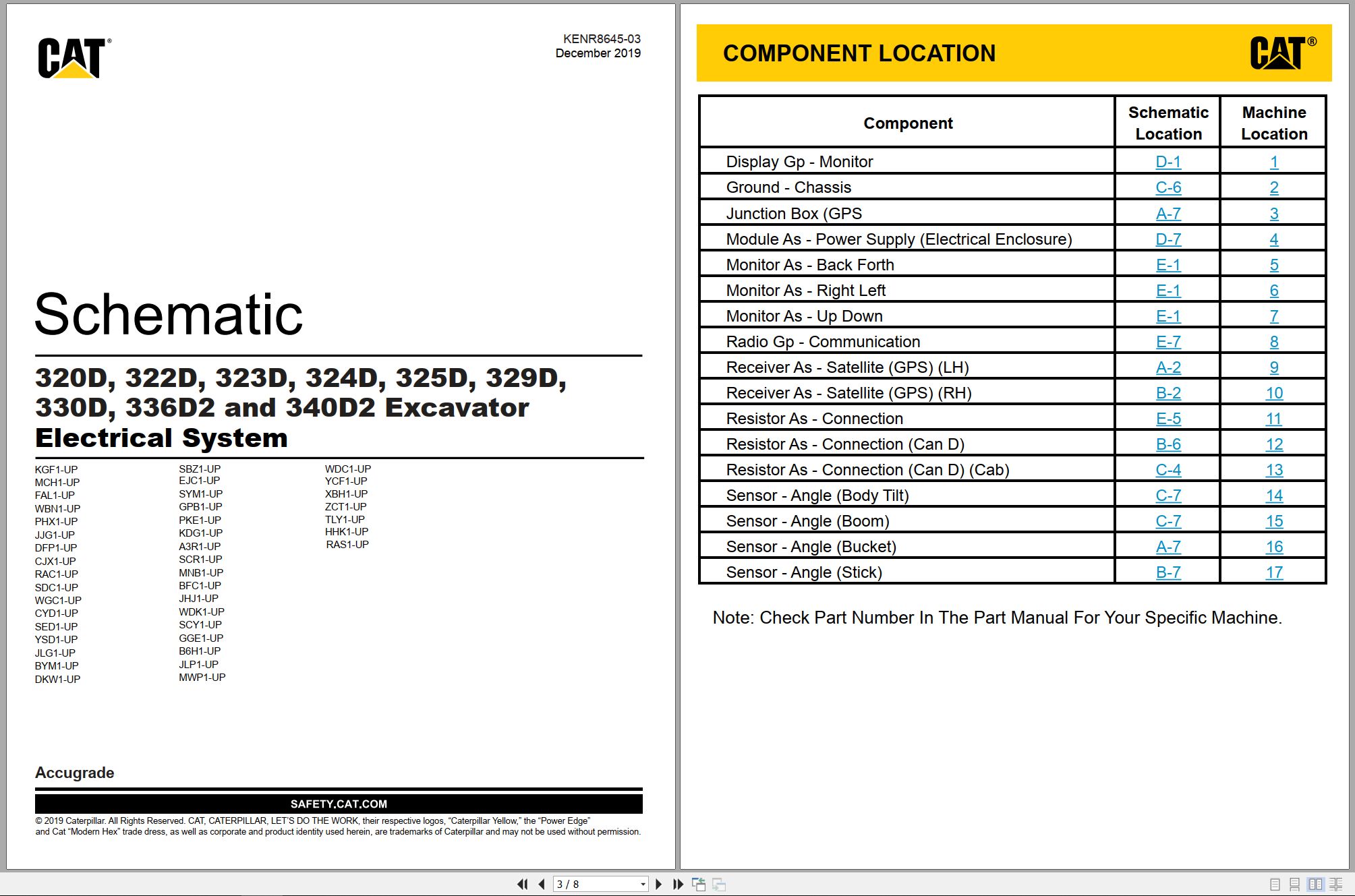 CAT®

KENR8645-03
December 2019

Schematic

320D, 322D, 323D, 324D, 325D, 329D, 330D, 336D2 and 340D2 Excavator Electrical System

KGF1-UP
MCH1-UP
FAL1-UP
WBN1-UP
PHX1-UP
JJG1-UP
DFP1-UP
CJX1-UP
RAC1-UP
SDC1-UP
WGC1-UP
CYD1-UP
SED1-UP
YSD1-UP
JLG1-UP
BYM1-UP
DKW1-UP

SBZ1-UP
EJC1-UP
SYM1-UP
GPB1-UP
PKE1-UP
KDG1-UP
A3R1-UP
SCR1-UP
MNB1-UP
BFC1-UP
JHJ1-UP
WDK1-UP
SCY1-UP
GGE1-UP
B6H1-UP
JLP1-UP
MWP1-UP

WDC1-UP
YCF1-UP
XBH1-UP
ZCT1-UP
TLY1-UP
HHK1-UP
RAS1-UP

Accugrade

SAFETY.CAT.COM

© 2019 Caterpillar. All Rights Reserved. CAT, CATERPILLAR, LET'S DO THE WORK, their respective logos, "Caterpillar Yellow," the "Power Edge" and Cat "Modern Hex" trade dress, as well as corporate and product identity used herein, are trademarks of Caterpillar and may not be used without permission.

COMPONENT LOCATION

CAT®

| Component | Schematic Location | Machine Location |
|---|---|---|
| Display Gp - Monitor | D-1 | 1 |
| Ground - Chassis | C-6 | 2 |
| Junction Box (GPS | A-7 | 3 |
| Module As - Power Supply (Electrical Enclosure) | D-7 | 4 |
| Monitor As - Back Forth | E-1 | 5 |
| Monitor As - Right Left | E-1 | 6 |
| Monitor As - Up Down | E-1 | 7 |
| Radio Gp - Communication | E-7 | 8 |
| Receiver As - Satellite (GPS) (LH) | A-2 | 9 |
| Receiver As - Satellite (GPS) (RH) | B-2 | 10 |
| Resistor As - Connection | E-5 | 11 |
| Resistor As - Connection (Can D) | B-6 | 12 |
| Resistor As - Connection (Can D) (Cab) | C-4 | 13 |
| Sensor - Angle (Body Tilt) | C-7 | 14 |
| Sensor - Angle (Boom) | C-7 | 15 |
| Sensor - Angle (Bucket) | A-7 | 16 |
| Sensor - Angle (Stick) | B-7 | 17 |

Note: Check Part Number In The Part Manual For Your Specific Machine.

3 / 8